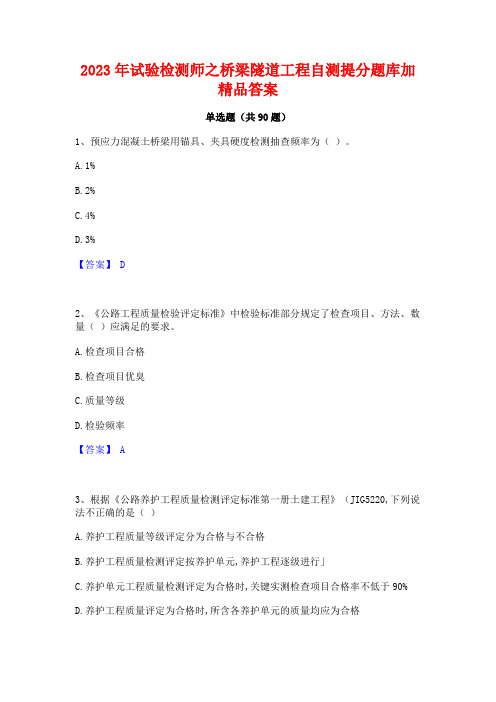 2023 年试验检测师之桥梁隧道工程自测提分题库加精品答案

单选题（共 90 题）

1、预应力混凝土桥梁用锚具、夹具硬度检测抽查频率为（ ）。

A. 1%

B. 2%

C. 4%

D. 3%

【答案】 D

2、《公路工程质量检验评定标准》中检验标准部分规定了检查项目、方法、数量（ ）应满足的要求。

A. 检查项目合格

B. 检查项目优臭

C. 质量等级

D. 检验频率

【答案】 A

3、根据《公路养护工程质量检测评定标准第一册土建工程》（JIG5220,下列说法不正确的是（ ）

A. 养护工程质量等级评定分为合格与不合格

B. 养护工程质量检测评定按养护单元,养护工程逐级进行」

C. 养护单元工程质量检测评定为合格时,关键实测检查项目合格率不低于 90%

D. 养护工程质量评定为合格时,所含各养护单元的质量均应为合格